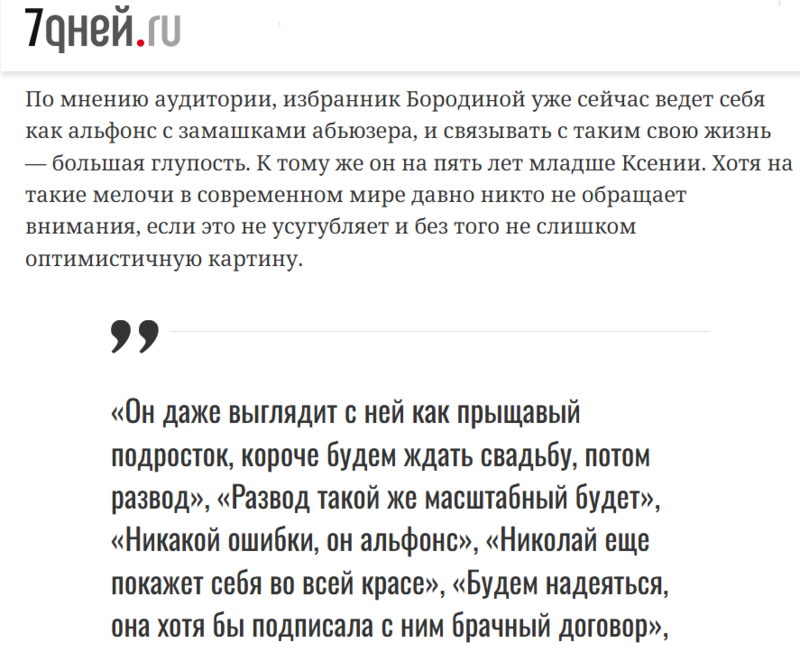 7дней.ru

По мнению аудитории, избранник Бородиной уже сейчас ведет себя как альфонс с замашками абьюзера, и связывать с таким свою жизнь — большая глупость. К тому же он на пять лет младше Ксении. Хотя на такие мелочи в современном мире давно никто не обращает внимания, если это не усугубляет и без того не слишком оптимистичную картину.

«Он даже выглядит с ней как прыщавый подросток, короче будем ждать свадьбу, потом развод», «Развод такой же масштабный будет», «Никакой ошибки, он альфонс», «Николай еще покажет себя во всей красе», «Будем надеяться, она хотя бы подписала с ним брачный договор»,